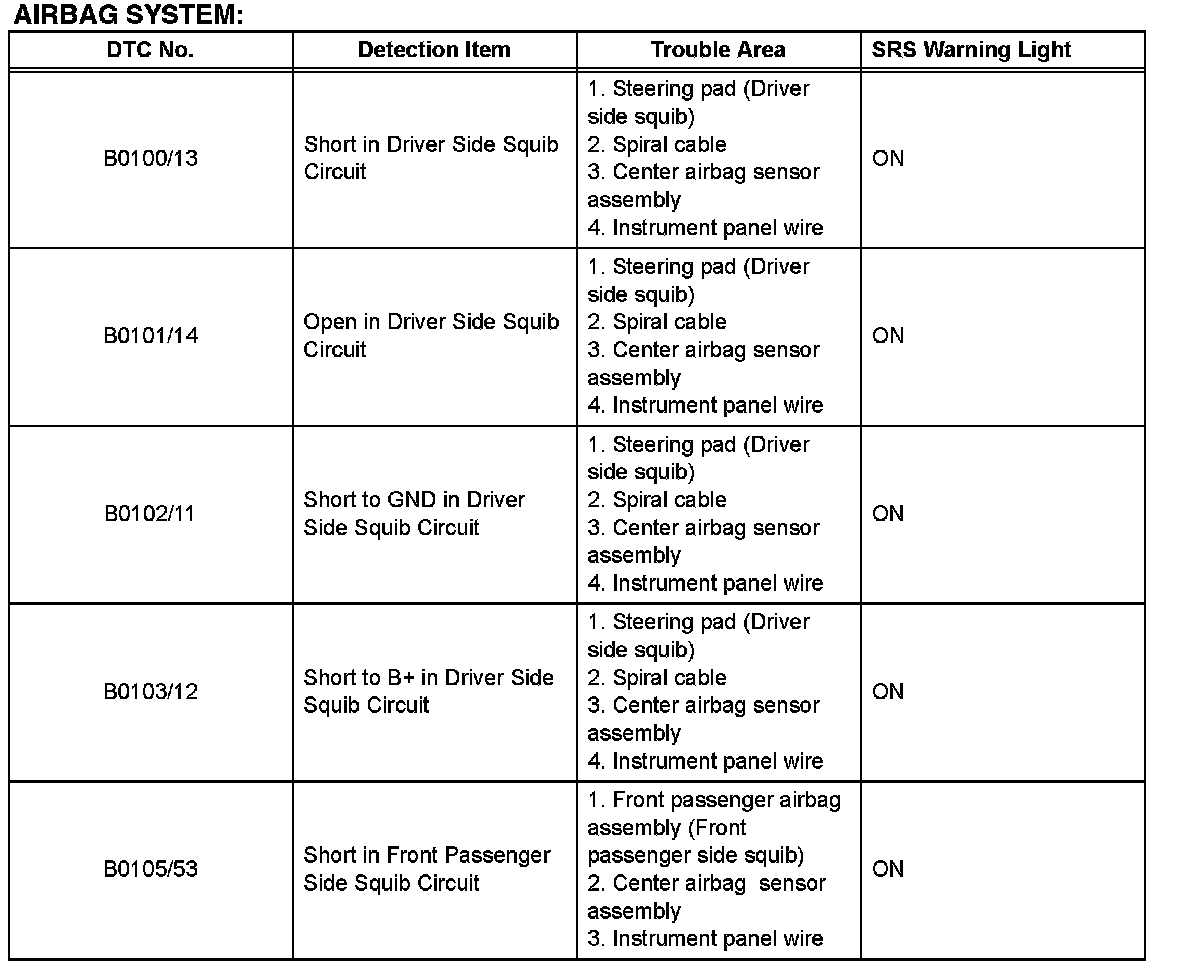 AIRBAG SYSTEM:

| DTC No. | Detection Item | Trouble Area | SRS Warning Light |
|---|---|---|---|
| B0100/13 | Short in Driver Side Squib Circuit | 1. Steering pad (Driver side squib) 2. Spiral cable 3. Center airbag sensor assembly 4. Instrument panel wire | ON |
| B0101/14 | Open in Driver Side Squib Circuit | 1. Steering pad (Driver side squib) 2. Spiral cable 3. Center airbag sensor assembly 4. Instrument panel wire | ON |
| B0102/11 | Short to GND in Driver Side Squib Circuit | 1. Steering pad (Driver side squib) 2. Spiral cable 3. Center airbag sensor assembly 4. Instrument panel wire | ON |
| B0103/12 | Short to B+ in Driver Side Squib Circuit | 1. Steering pad (Driver side squib) 2. Spiral cable 3. Center airbag sensor assembly 4. Instrument panel wire | ON |
| B0105/53 | Short in Front Passenger Side Squib Circuit | 1. Front passenger airbag assembly (Front passenger side squib) 2. Center airbag sensor assembly 3. Instrument panel wire | ON |